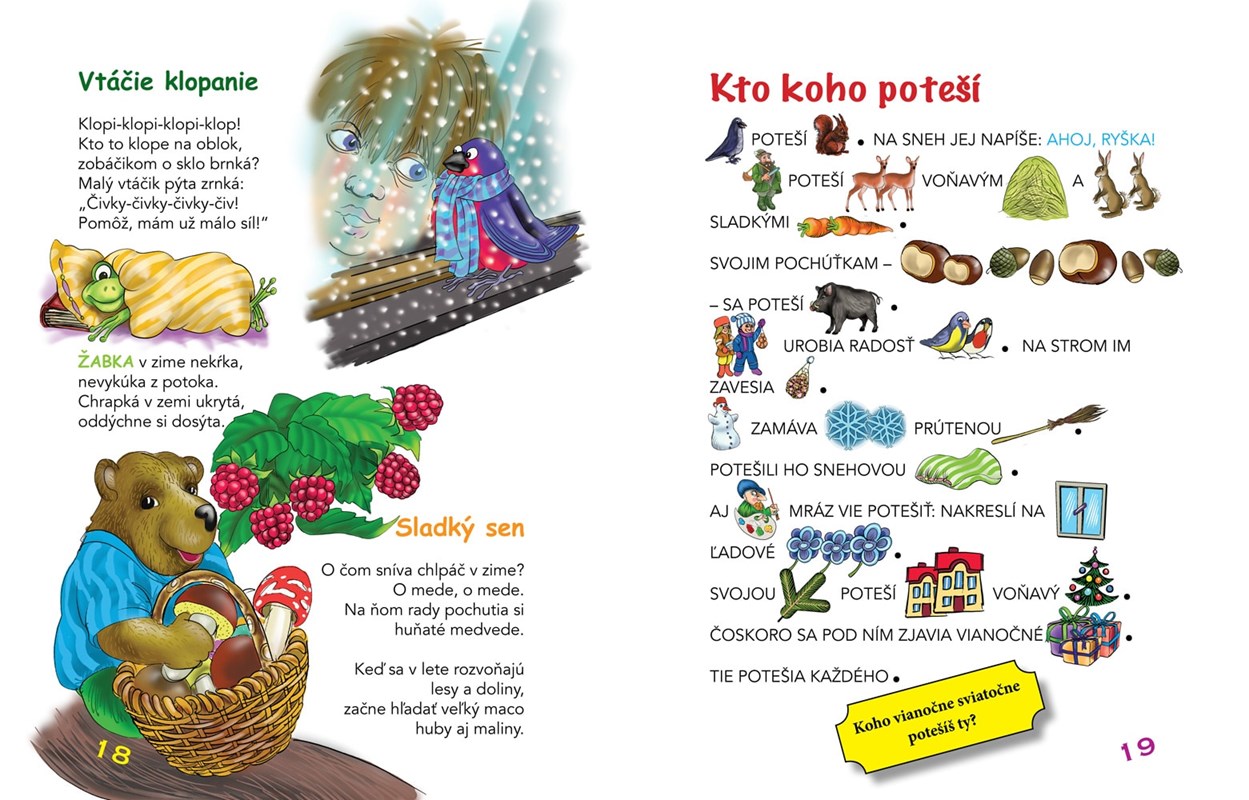 Vtáčie klopanie

Klopi-klopi-klopi-klop!
Kto to klope na oblok,
zobáčikom o sklo brnká?
Malý vtáčik pýta zrnká:
„Čivky-čivky-čivky-čiv!
Pomôž, mám už málo síl!"

ŽABKA v zime nekŕka,
nevykúka z potoka.
Chrapká v zemi ukrytá,
oddýchne si dosýta.

Sladký sen

O čom sníva chlpáč v zime?
O mede, o mede.
Na ňom rady pochutia si
huňaté medvede.

Keď sa v lete rozvoňajú
lesy a doliny,
začne hľadať veľký maco
huby aj maliny.

18

Kto koho poteší

POTEŠÍ . NA SNEH JEJ NAPÍŠE: AHOJ, RYŠKA!

POTEŠÍ VOŇAVÝM A

SLADKÝMI .

SVOJIM POCHÚŤKAM –

– SA POTEŠÍ .

UROBIA RADOSŤ . NA STROM IM

ZAVESIA .

ZAMÁVA PRÚTENOU .

POTEŠILI HO SNEHOVOU .

AJ MRÁZ VIE POTEŠIŤ: NAKRESLÍ NA

ĽADOVÉ .

SVOJOU POTEŠÍ VOŇAVÝ .

ČOSKORO SA POD NÍM ZJAVIA VIANOČNÉ .

TIE POTEŠIA KAŽDÉHO .

Koho vianočne sviatočne potešíš ty?

19